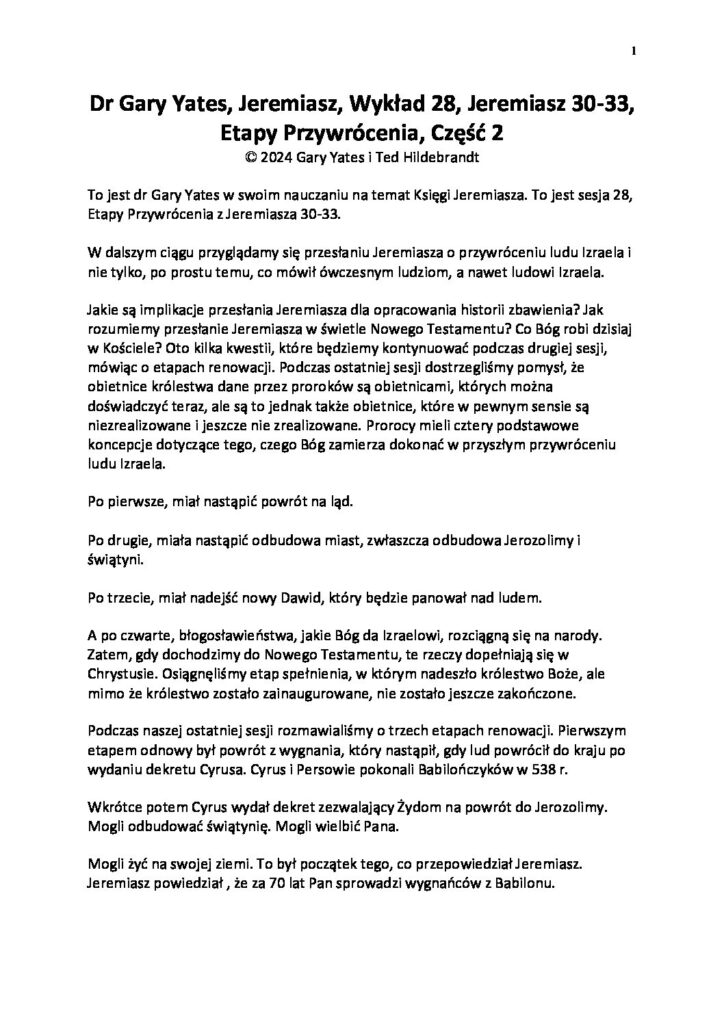 1

Dr Gary Yates, Jeremiasz, Wykład 28, Jeremiasz 30-33, Etapy Przywrócenia, Część 2
© 2024 Gary Yates i Ted Hildebrandt

To jest dr Gary Yates w swoim nauczaniu na temat Księgi Jeremiasza. To jest sesja 28, Etapy Przywrócenia z Jeremiasza 30-33.

W dalszym ciągu przyglądamy się przesłaniu Jeremiasza o przywróceniu ludu Izraela i nie tylko, po prostu temu, co mówił ówczesnym ludziom, a nawet ludowi Izraela.

Jakie są implikacje przesłania Jeremiasza dla opracowania historii zbawienia? Jak rozumiemy przesłanie Jeremiasza w świetle Nowego Testamentu? Co Bóg robi dzisiaj w Kościele? Oto kilka kwestii, które będziemy kontynuować podczas drugiej sesji, mówiąc o etapach renowacji. Podczas ostatniej sesji dostrzegliśmy pomysł, że obietnice królestwa dane przez proroków są obietnicami, których można doświadczyć teraz, ale są to jednak także obietnice, które w pewnym sensie są niezrealizowane i jeszcze nie zrealizowane. Prorocy mieli cztery podstawowe koncepcje dotyczące tego, czego Bóg zamierza dokonać w przyszłym przywróceniu ludu Izraela.

Po pierwsze, miał nastąpić powrót na ląd.

Po drugie, miała nastąpić odbudowa miast, zwłaszcza odbudowa Jerozolimy i świątyni.

Po trzecie, miał nadejść nowy Dawid, który będzie panował nad ludem.

A po czwarte, błogosławieństwa, jakie Bóg da Izraelowi, rozciągną się na narody. Zatem, gdy dochodzimy do Nowego Testamentu, te rzeczy dopełniają się w Chrystusie. Osiągnęliśmy etap spełnienia, w którym nadeszło królestwo Boże, ale mimo że królestwo zostało zainaugurowane, nie zostało jeszcze zakończone.

Podczas naszej ostatniej sesji rozmawialiśmy o trzech etapach renowacji. Pierwszym etapem odnowy był powrót z wygnania, który nastąpił, gdy lud powrócił do kraju po wydaniu dekretu Cyrusa. Cyrus i Persowie pokonali Babilończyków w 538 r.

Wkrótce potem Cyrus wydał dekret zezwalający Żydom na powrót do Jerozolimy. Mogli odbudować świątynię. Mogli wielbić Pana.

Mogli żyć na swojej ziemi. To był początek tego, co przepowiedział Jeremiasz. Jeremiasz powiedział , że za 70 lat Pan sprowadzi wygnańców z Babilonu.